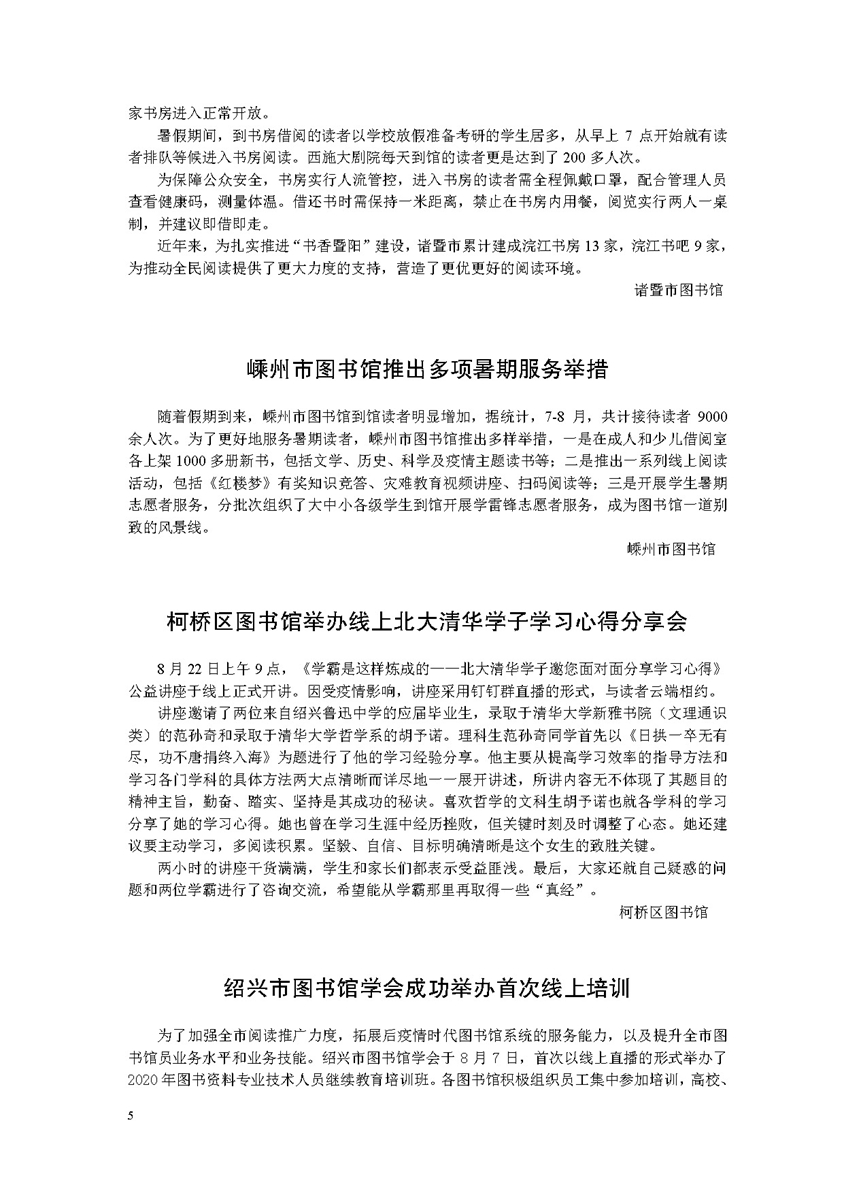 家书房进入正常开放。

暑假期间，到书房借阅的读者以学校放假准备考研的学生居多，从早上7点开始就有读者排队等候进入书房阅读。西施大剧院每天到馆的读者更是达到了200多人次。

为保障公众安全，书房实行人流管控，进入书房的读者需全程佩戴口罩，配合管理人员查看健康码，测量体温。借还书时需保持一米距离，禁止在书房内用餐，阅览实行两人一桌制，并建议即借即走。

近年来，为扎实推进“书香暨阳”建设，诸暨市累计建成浣江书房13家，浣江书吧9家，为推动全民阅读提供了更大力度的支持，营造了更优更好的阅读环境。

诸暨市图书馆

嵊州市图书馆推出多项暑期服务举措

随着假期到来，嵊州市图书馆到馆读者明显增加，据统计，7-8月，共计接待读者9000余人次。为了更好地服务暑期读者，嵊州市图书馆推出多样举措，一是在成人和少儿借阅室各上架1000多册新书，包括文学、历史、科学及疫情主题读书等；二是推出一系列线上阅读活动，包括《红楼梦》有奖知识竞答、灾难教育视频讲座、扫码阅读等；三是开展学生暑期志愿者服务，分批次组织了大中小各级学生到馆开展学雷锋志愿者服务，成为图书馆一道别致的风景线。

嵊州市图书馆

柯桥区图书馆举办线上北大清华学子学习心得分享会

8月22日上午9点，《学霸是这样炼成的——北大清华学子邀您面对面分享学习心得》公益讲座于线上正式开讲。因受疫情影响，讲座采用钉钉群直播的形式，与读者云端相约。

讲座邀请了两位来自绍兴鲁迅中学的应届毕业生，录取于清华大学新雅书院（文理通识类）的范孙奇和录取于清华大学哲学系的胡予诺。理科生范孙奇同学首先以《日拱一卒无有尽，功不唐捐终入海》为题进行了他的学习经验分享。他主要从提高学习效率的指导方法和学习各门学科的具体方法两大点清晰而详尽地一一展开讲述，所讲内容无不体现了其题目的精神主旨，勤奋、踏实、坚持是其成功的秘诀。喜欢哲学的文科生胡予诺也就各学科的学习分享了她的学习心得。她也曾在学习生涯中经历挫败，但关键时刻及时调整了心态。她还建议要主动学习，多阅读积累。坚毅、自信、目标明确清晰是这个女生的致胜关键。

两小时的讲座干货满满，学生和家长们都表示受益匪浅。最后，大家还就自己疑惑的问题和两位学霸进行了咨询交流，希望能从学霸那里再取得一些“真经”。

柯桥区图书馆

绍兴市图书馆学会成功举办首次线上培训

为了加强全市阅读推广力度，拓展后疫情时代图书馆系统的服务能力，以及提升全市图书馆员业务水平和业务技能。绍兴市图书馆学会于8月7日，首次以线上直播的形式举办了2020年图书资料专业技术人员继续教育培训班。各图书馆积极组织员工集中参加培训，高校、

5